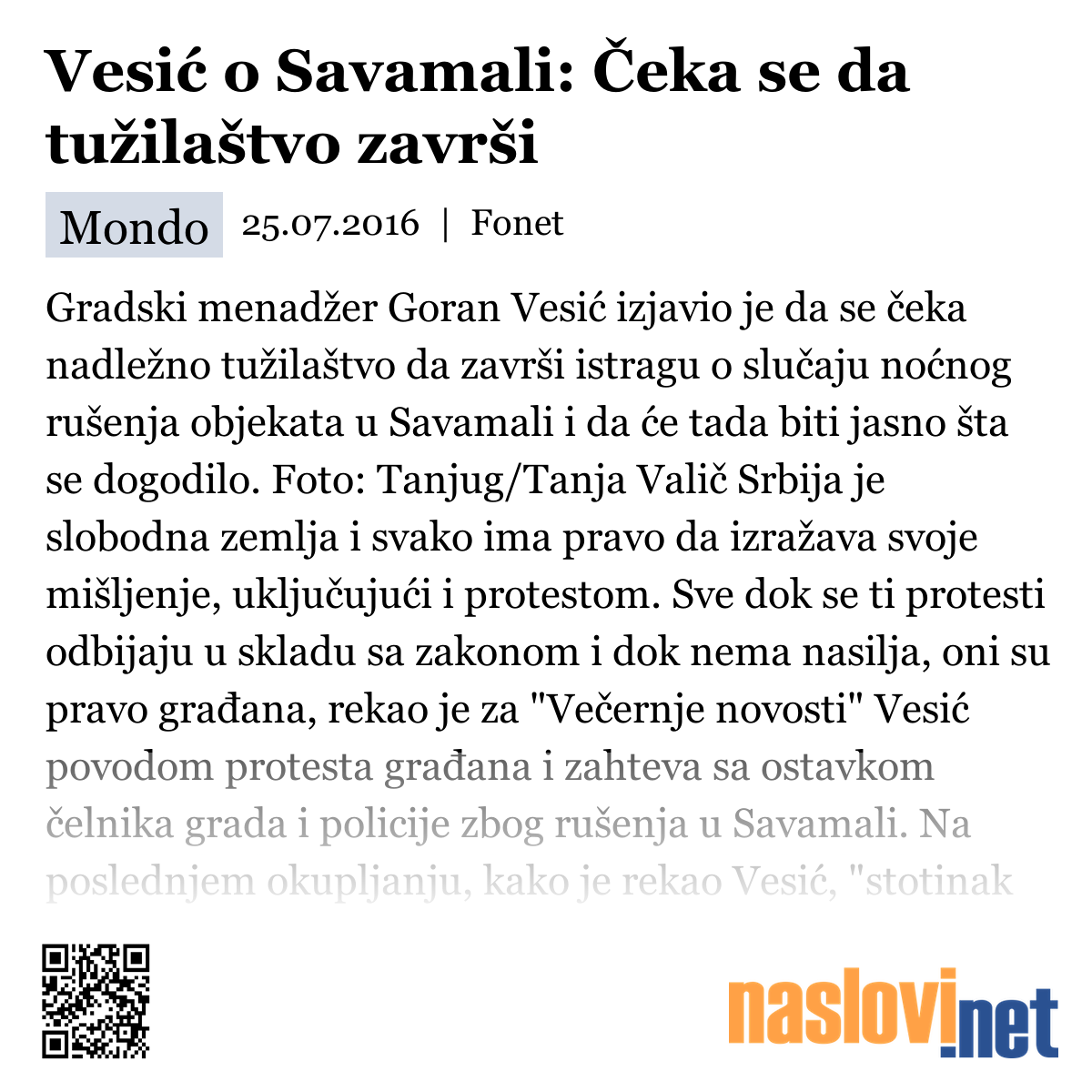 Vesić o Savamali: Čeka se da tužilaštvo završi

Mondo 25.07.2016 | Fonet

Gradski menadžer Goran Vesić izjavio je da se čeka nadležno tužilaštvo da završi istragu o slučaju noćnog rušenja objekata u Savamali i da će tada biti jasno šta se dogodilo. Foto: Tanjug/Tanja Valič Srbija je slobodna zemlja i svako ima pravo da izražava svoje mišljenje, uključujući i protestom. Sve dok se ti protesti odbijaju u skladu sa zakonom i dok nema nasilja, oni su pravo građana, rekao je za "Večernje novosti" Vesić povodom protesta građana i zahteva sa ostavkom čelnika grada i policije zbog rušenja u Savamali. Na poslednjem okupljanju, kako je rekao Vesić, "stotinak

naslovi.net